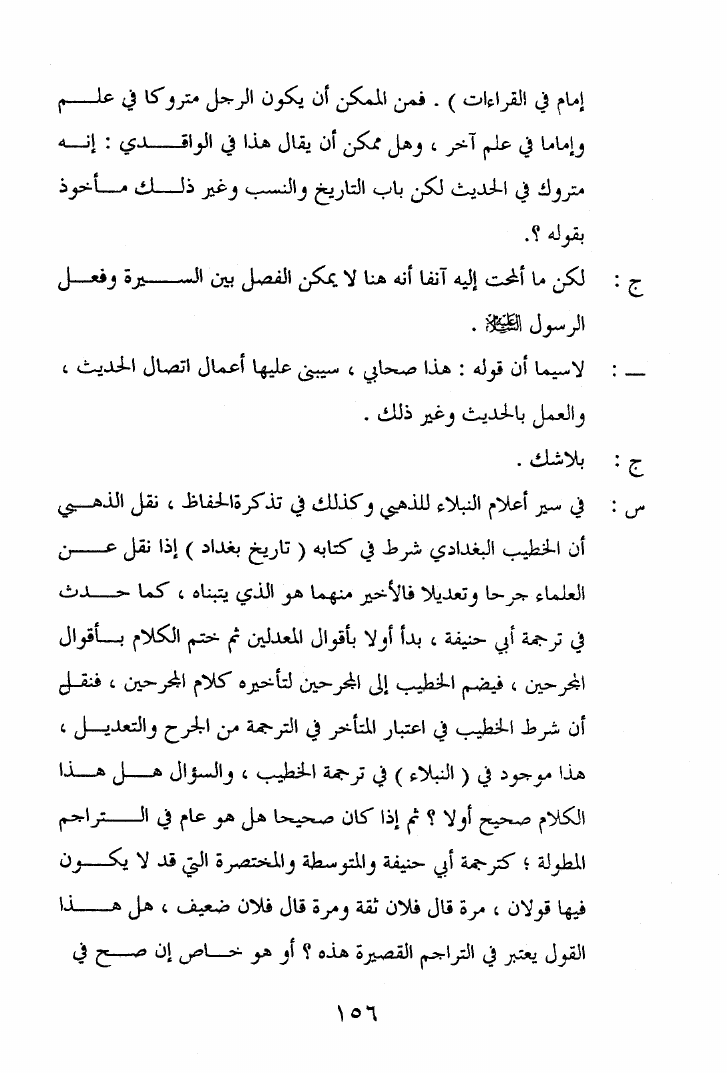 إمام في القراءات ) . فمن الممكن أن يكون الرجل متروكا في علم وإماما في علم آخر ، وهل ممكن أن يقال هذا في الواقدي : إنه متروك في الحديث لكن باب التاريخ والنسب وغير ذلك مأخوذ بقوله ؟.

ج : لكن ما ألمحت إليه آنفا أنه هنا لا يمكن الفصل بين السيرة وفعل الرسول ﷺ .

ـــ : لاسيما أن قوله : هذا صحابي ، سيبنى عليها أعمال اتصال الحديث ، والعمل بالحديث وغير ذلك .

ج : بلاشك .

س : في سير أعلام النبلاء للذهبي وكذلك في تذكرةالحفاظ ، نقل الذهبي أن الخطيب البغدادي شرط في كتابه ( تاريخ بغداد ) إذا نقل عن العلماء جرحا وتعديلا فالأخير منهما هو الذي يتبناه ، كما حدث في ترجمة أبي حنيفة ، بدأ أولا بأقوال المعدلين ثم ختم الكلام بأقوال المجرحين ، فيضم الخطيب إلى المجرحين لتأخيره كلام المجرحين ، فنقل أن شرط الخطيب في اعتبار المتأخر في الترجمة من الجرح والتعديل ، هذا موجود في ( النبلاء ) في ترجمة الخطيب ، والسؤال هل هذا الكلام صحيح أولا ؟ ثم إذا كان صحيحا هل هو عام في التراجم المطولة ؛ كترجمة أبي حنيفة والمتوسطة والمختصرة التي قد لا يكون فيها قولان ، مرة قال فلان ثقة ومرة قال فلان ضعيف ، هل هذا القول يعتبر في التراجم القصيرة هذه ؟ أو هو خاص إن صح في

١٥٦